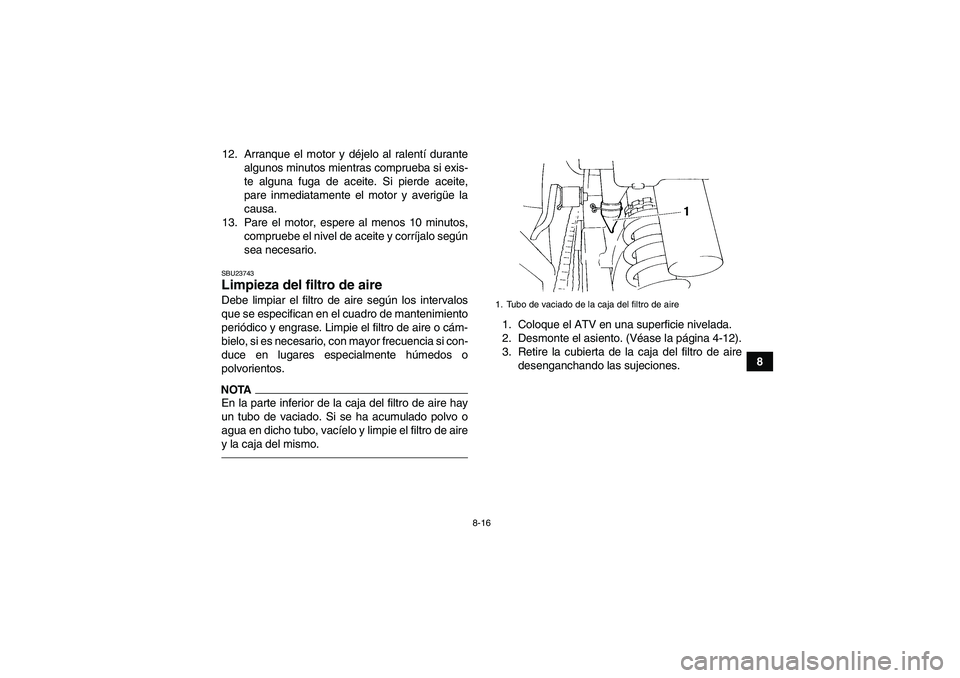 12. Arranque el motor y déjelo al ralentí durante algunos minutos mientras comprueba si existe alguna fuga de aceite. Si pierde aceite, pare inmediatamente el motor y averigüe la causa.
13. Pare el motor, espere al menos 10 minutos, compruebe el nivel de aceite y corríjalo según sea necesario.

SBU23743
Limpieza del filtro de aire
Debe limpiar el filtro de aire según los intervalos que se especifican en el cuadro de mantenimiento periódico y engrase. Limpie el filtro de aire o cámbielo, si es necesario, con mayor frecuencia si conduce en lugares especialmente húmedos o polvorientos.

NOTA
En la parte inferior de la caja del filtro de aire hay un tubo de vaciado. Si se ha acumulado polvo o agua en dicho tubo, vacíelo y limpie el filtro de aire y la caja del mismo.

1

1. Tubo de vaciado de la caja del filtro de aire

1. Coloque el ATV en una superficie nivelada.
2. Desmonte el asiento. (Véase la página 4-12).
3. Retire la cubierta de la caja del filtro de aire desenganchando las sujeciones.

8

8-16

carmanualsonline.info